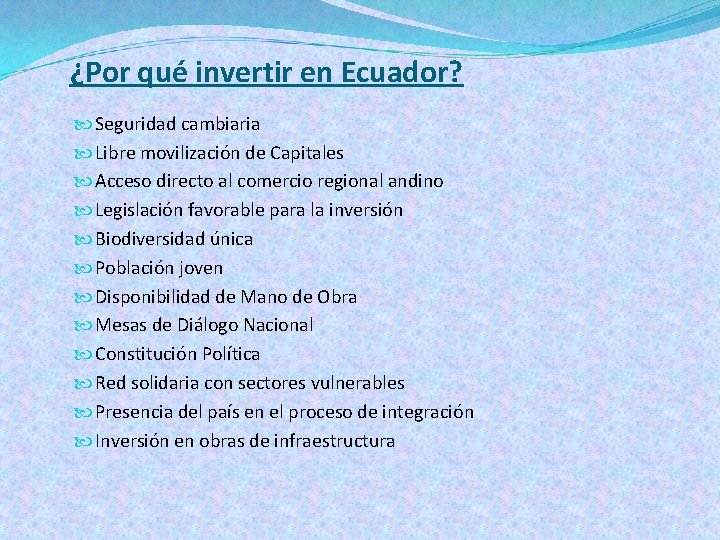 ¿Por qué invertir en Ecuador?

Seguridad cambiaria
Libre movilización de Capitales
Acceso directo al comercio regional andino
Legislación favorable para la inversión
Biodiversidad única
Población joven
Disponibilidad de Mano de Obra
Mesas de Diálogo Nacional
Constitución Política
Red solidaria con sectores vulnerables
Presencia del país en el proceso de integración
Inversión en obras de infraestructura